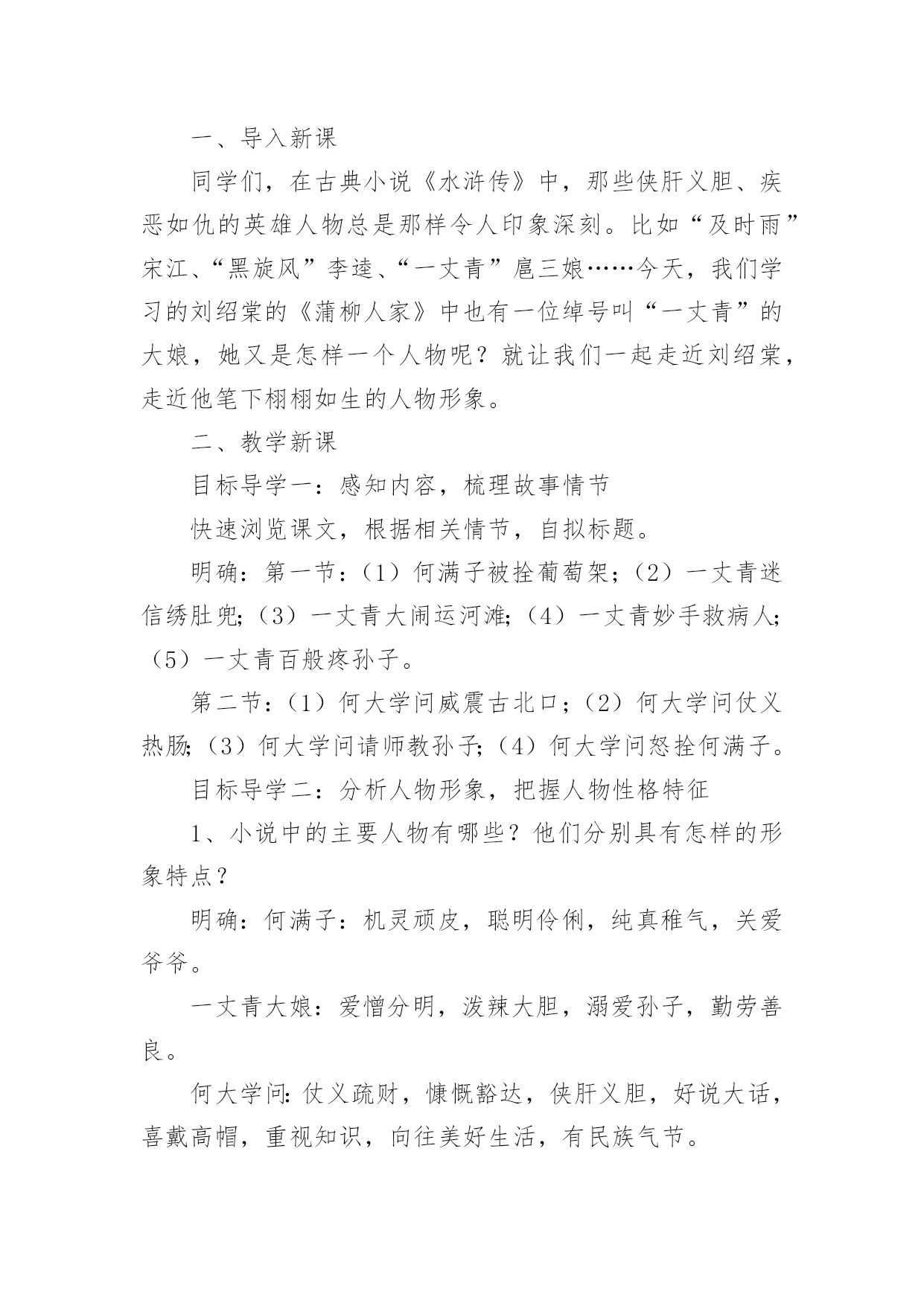 一、导入新课

同学们，在古典小说《水浒传》中，那些侠肝义胆、疾恶如仇的英雄人物总是那样令人印象深刻。比如“及时雨”宋江、“黑旋风”李逵、“一丈青”扈三娘……今天，我们学习的刘绍棠的《蒲柳人家》中也有一位绰号叫“一丈青”的大娘，她又是怎样一个人物呢？就让我们一起走近刘绍棠，走近他笔下栩栩如生的人物形象。

二、教学新课

目标导学一：感知内容，梳理故事情节

快速浏览课文，根据相关情节，自拟标题。

明确：第一节：（1）何满子被拴葡萄架；（2）一丈青迷信绣肚兜；（3）一丈青大闹运河滩；（4）一丈青妙手救病人；（5）一丈青百般疼孙子。

第二节：（1）何大学问威震古北口；（2）何大学问仗义热肠；（3）何大学问请师教孙子；（4）何大学问怒拴何满子。

目标导学二：分析人物形象，把握人物性格特征

1、小说中的主要人物有哪些？他们分别具有怎样的形象特点？

明确：何满子：机灵顽皮，聪明伶俐，纯真稚气，关爱爷爷。

一丈青大娘：爱憎分明，泼辣大胆，溺爱孙子，勤劳善良。

何大学问：仗义疏财，慷慨豁达，侠肝义胆，好说大话，喜戴高帽，重视知识，向往美好生活，有民族气节。